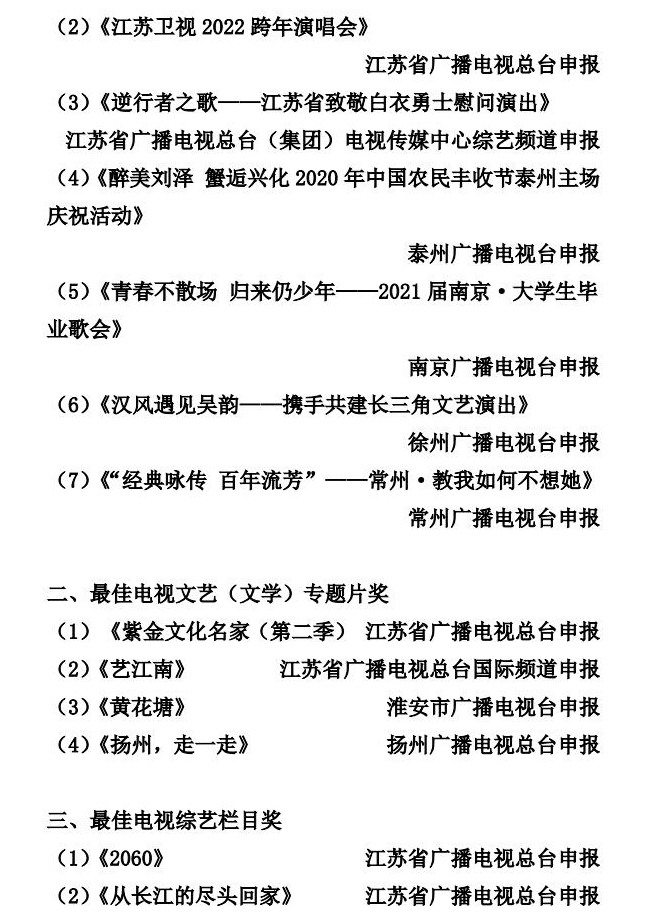 （2）《江苏卫视 2022 跨年演唱会》

江苏省广播电视总台申报

（3）《逆行者之歌——江苏省致敬白衣勇士慰问演出》

江苏省广播电视总台（集团）电视传媒中心综艺频道申报

（4）《醉美刘泽 蟹逅兴化 2020 年中国农民丰收节泰州主场庆祝活动》

泰州广播电视台申报

（5）《青春不散场 归来仍少年——2021 届南京·大学生毕业歌会》

南京广播电视台申报

（6）《汉风遇见吴韵——携手共建长三角文艺演出》

徐州广播电视台申报

（7）《“经典咏传 百年流芳”——常州·教我如何不想她》

常州广播电视台申报

二、最佳电视文艺（文学）专题片奖

（1）《紫金文化名家（第二季） 江苏省广播电视总台申报

（2）《艺江南》 江苏省广播电视总台国际频道申报

（3）《黄花塘》 淮安市广播电视台申报

（4）《扬州，走一走》 扬州广播电视总台申报

三、最佳电视综艺栏目奖

（1）《2060》 江苏省广播电视总台申报

（2）《从长江的尽头回家》 江苏省广播电视总台申报